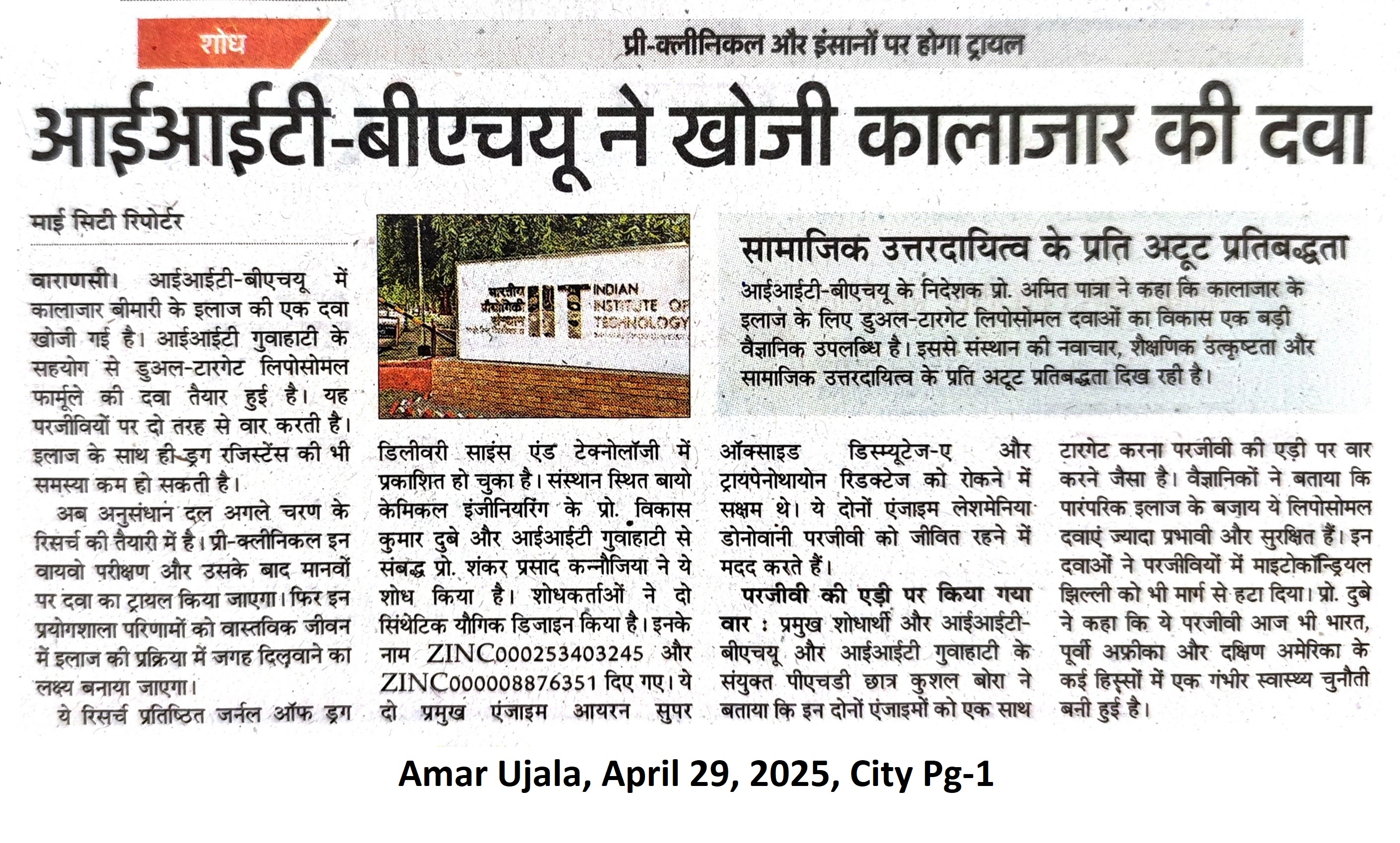 शोध

प्री-क्लीनिकल और इंसानों पर होगा ट्रायल

आईआईटी-बीएचयू ने खोजी कालाजार की दवा

माई सिटी रिपोर्टर

वाराणसी। आईआईटी-बीएचयू में कालाजार बीमारी के इलाज की एक दवा खोजी गई है। आईआईटी गुवाहाटी के सहयोग से डुअल-टारगेट लिपोसोमल फार्मूले की दवा तैयार हुई है। यह परजीवियों पर दो तरह से वार करती है। इलाज के साथ ही ड्रग रजिस्टेंस की भी समस्या कम हो सकती है।

अब अनुसंधान दल अगले चरण के रिसर्च की तैयारी में है। प्री-क्लीनिकल इन वायवो परीक्षण और उसके बाद मानवों पर दवा का ट्रायल किया जाएगा। फिर इन प्रयोगशाला परिणामों को वास्तविक जीवन में इलाज की प्रक्रिया में जगह दिलवाने का लक्ष्य बनाया जाएगा।

ये रिसर्च प्रतिष्ठित जर्नल ऑफ ड्रग डिलीवरी साइंस एंड टेक्नोलॉजी में प्रकाशित हो चुका है। संस्थान स्थित बायो केमिकल इंजीनियरिंग के प्रो. विकास कुमार दुबे और आईआईटी गुवाहाटी से संबद्ध प्रो. शंकर प्रसाद कन्नौजिया ने ये शोध किया है। शोधकर्ताओं ने दो सिंथेटिक यौगिक डिजाइन किया है। इनके नाम ZINC000253403245 और ZINC000008876351 दिए गए। ये दो प्रमुख एंजाइम आयरन सुपर ऑक्साइड डिस्म्यूटेज-ए और ट्रायपेनोथायोन रिडक्टेज को रोकने में सक्षम थे। ये दोनों एंजाइम लेशमेनिया डोनोवानी परजीवी को जीवित रहने में मदद करते हैं।

परजीवी की एड़ी पर किया गया वार : प्रमुख शोधार्थी और आईआईटी-बीएचयू और आईआईटी गुवाहाटी के संयुक्त पीएचडी छात्र कुशल बोरा ने बताया कि इन दोनों एंजाइमों को एक साथ टारगेट करना परजीवी की एड़ी पर वार करने जैसा है। वैज्ञानिकों ने बताया कि पारंपरिक इलाज के बजाय ये लिपोसोमल दवाएं ज्यादा प्रभावी और सुरक्षित हैं। इन दवाओं ने परजीवियों में माइटोकॉन्ड्रियल झिल्ली को भी मार्ग से हटा दिया। प्रो. दुबे ने कहा कि ये परजीवी आज भी भारत, पूर्वी अफ्रीका और दक्षिण अमेरिका के कई हिस्सों में एक गंभीर स्वास्थ्य चुनौती बनी हुई है।

भारतीय प्रौद्योगिकी संस्थान INDIAN INSTITUTE OF TECHNOLOGY

सामाजिक उत्तरदायित्व के प्रति अटूट प्रतिबद्धता

आईआईटी-बीएचयू के निदेशक प्रो. अमित पात्रा ने कहा कि कालाजार के इलाज के लिए डुअल-टारगेट लिपोसोमल दवाओं का विकास एक बड़ी वैज्ञानिक उपलब्धि है। इससे संस्थान की नवाचार, शैक्षणिक उत्कृष्टता और सामाजिक उत्तरदायित्व के प्रति अटूट प्रतिबद्धता दिख रही है।

Amar Ujala, April 29, 2025, City Pg-1